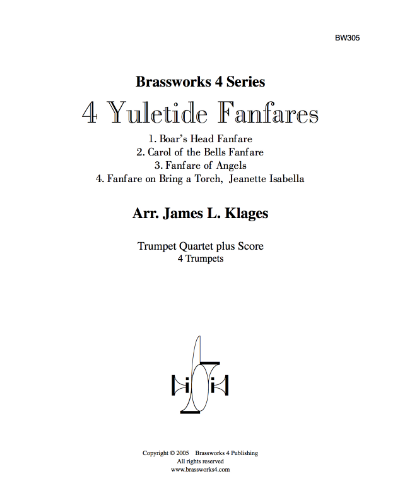 BW305

Brassworks 4 Series

4 Yuletide Fanfares

1. Boar's Head Fanfare
2. Carol of the Bells Fanfare
3. Fanfare of Angels
4. Fanfare on Bring a Torch, Jeanette Isabella

Arr. James L. Klages

Trumpet Quartet plus Score
4 Trumpets

Copyright © 2005 Brassworks 4 Publishing
All rights reserved
www.brassworks4.com